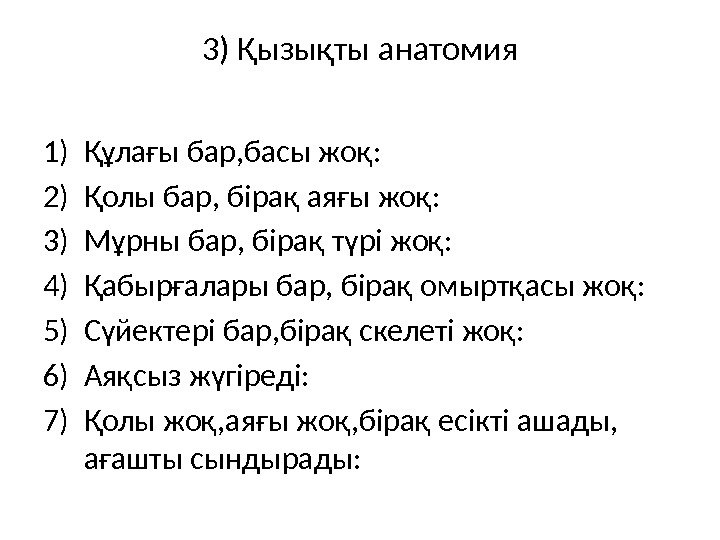 3) Қызықты анатомия

1) Құлағы бар,басы жоқ:
2) Қолы бар, бірақ аяғы жоқ:
3) Мұрны бар, бірақ түрі жоқ:
4) Қабырғалары бар, бірақ омыртқасы жоқ:
5) Сүйектері бар,бірақ скелеті жоқ:
6) Аяқсыз жүгіреді:
7) Қолы жоқ,аяғы жоқ,бірақ есікті ашады, ағашты сындырады: